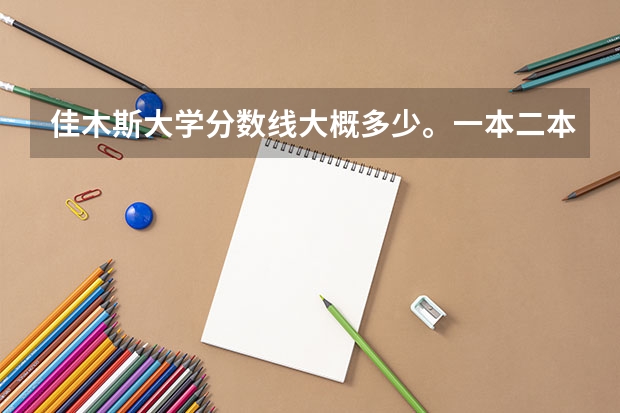 佳木斯大学分数线大概多少。一本二本